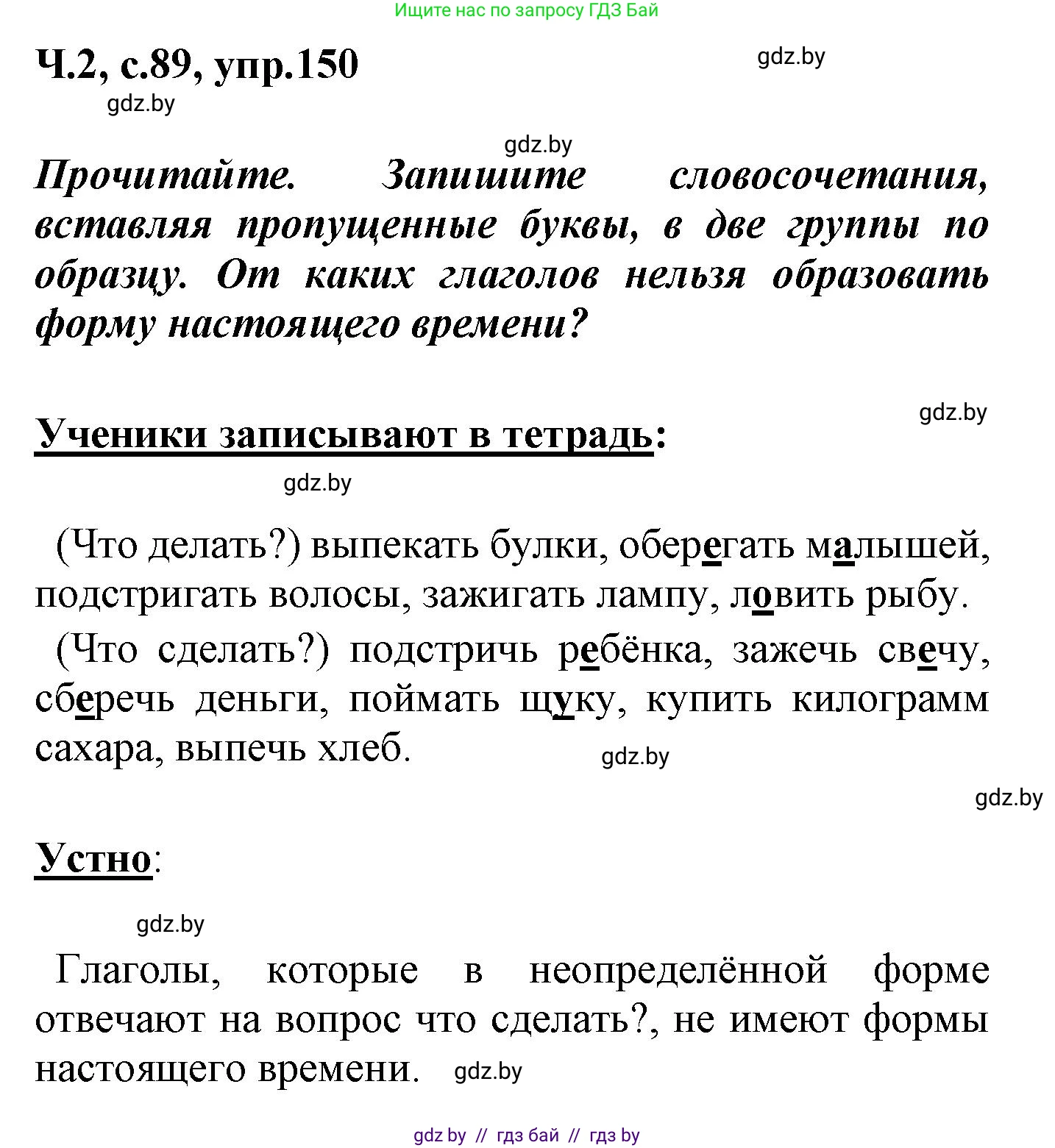 Ищите нас по запросу ГДЗ Бай

Ч.2, с.89, упр.150

gdz.by

gdz.by

gdz.by

Прочитайте. Запишите словосочетания, вставляя пропущенные буквы, в две группы по образцу. От каких глаголов нельзя образовать форму настоящего времени?

gdz.by

Ученики записывают в тетрадь:

gdz.by

(Что делать?) выпекать булки, оберегать малышей, подстригать волосы, зажигать лампу, ловить рыбу.

(Что сделать?) подстричь ребёнка, зажечь свечу, сберечь деньги, поймать щуку, купить килограмм сахара, выпечь хлеб.

gdz.by

gdz.by

Устно:

gdz.by

Глаголы, которые в неопределённой форме отвечают на вопрос что сделать?, не имеют формы настоящего времени.

gdz.by

gdz by // гдз бай // гдз by